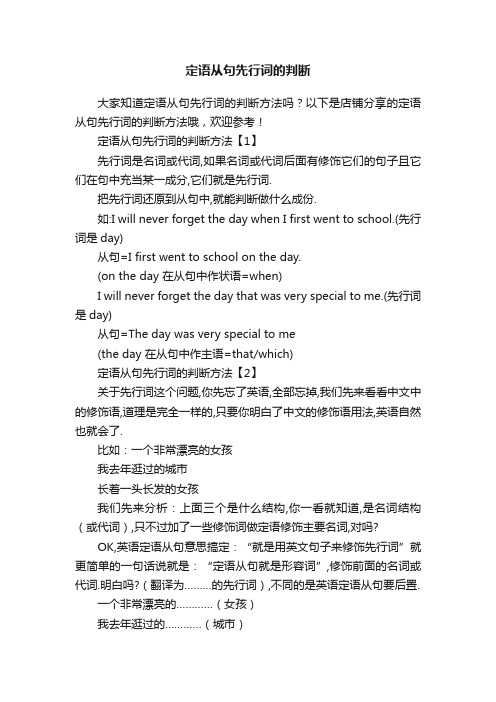 定语从句先行词的判断

大家知道定语从句先行词的判断方法吗？以下是店铺分享的定语从句先行词的判断方法哦，欢迎参考！

定语从句先行词的判断方法【1】

先行词是名词或代词,如果名词或代词后面有修饰它们的句子且它们在句中充当某一成分,它们就是先行词.

把先行词还原到从句中,就能判断做什么成份.

如:I will never forget the day when I first went to school.(先行词是 day)

从句=I first went to school on the day.

(on the day 在从句中作状语=when)

I will never forget the day that was very special to me.(先行词是 day)

从句=The day was very special to me

(the day 在从句中作主语=that/which)

定语从句先行词的判断方法【2】

关于先行词这个问题,你先忘了英语,全部忘掉,我们先来看看中文中的修饰语,道理是完全一样的,只要你明白了中文的修饰语用法,英语自然也就会了.

比如：一个非常漂亮的女孩

我去年逛过的城市

长着一头长发的女孩

我们先来分析：上面三个是什么结构,你一看就知道,是名词结构（或代词）,只不过加了一些修饰词做定语修饰主要名词,对吗?

OK,英语定语从句意思搞定：“就是用英文句子来修饰先行词”就更简单的一句话说就是：“定语从句就是形容词”,修饰前面的名词或代词.明白吗?（翻译为………的先行词）,不同的是英语定语从句要后置.

一个非常漂亮的…………（女孩）

我去年逛过的…………（城市）